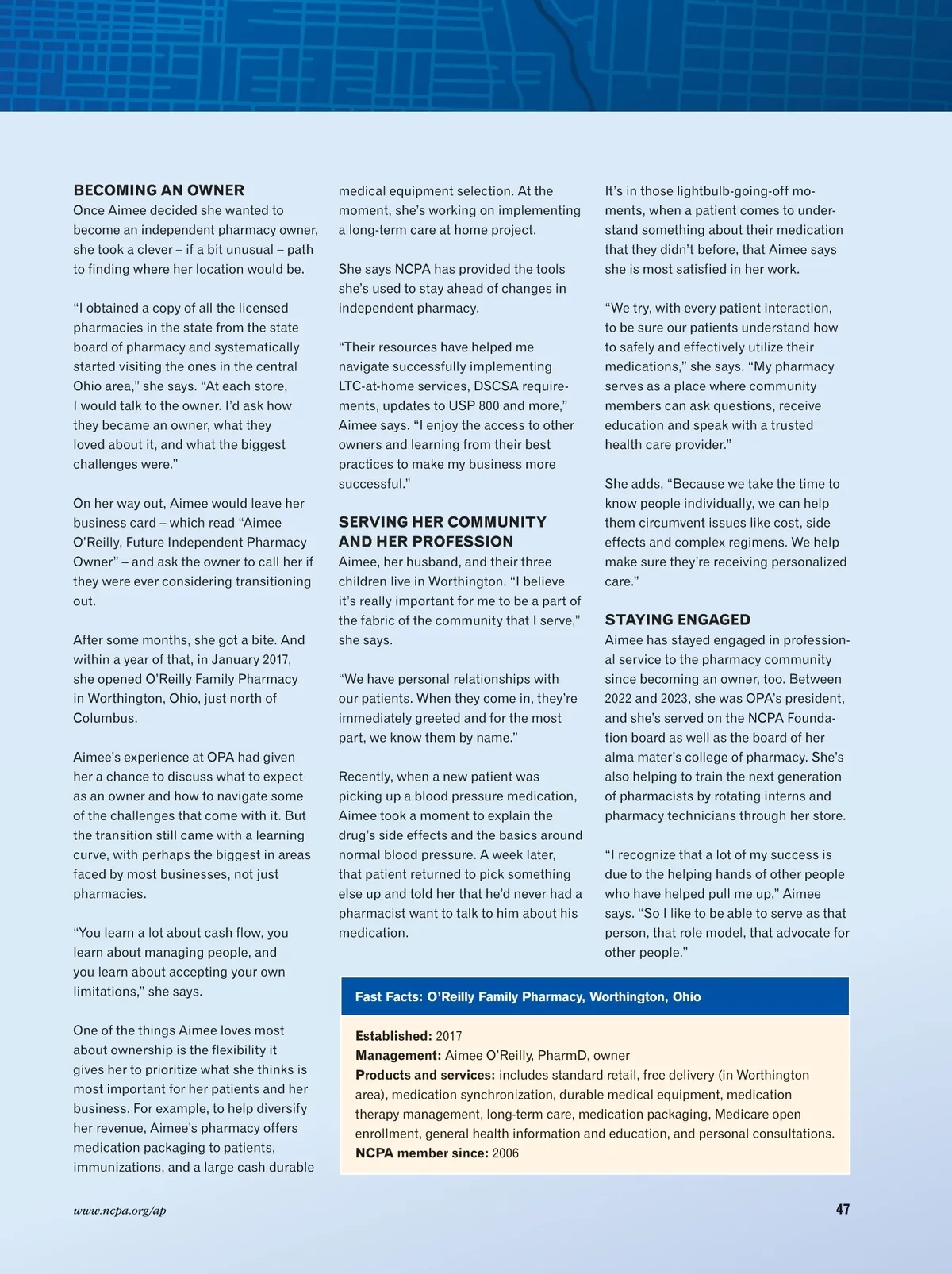 BECOMING AN OWNER
Once Aimee decided she wanted to become an independent pharmacy owner, she took a clever – if a bit unusual – path to finding where her location would be.

"I obtained a copy of all the licensed pharmacies in the state from the state board of pharmacy and systematically started visiting the ones in the central Ohio area," she says. "At each store, I would talk to the owner. I'd ask how they became an owner, what they loved about it, and what the biggest challenges were."

On her way out, Aimee would leave her business card – which read "Aimee O'Reilly, Future Independent Pharmacy Owner" – and ask the owner to call her if they were ever considering transitioning out.

After some months, she got a bite. And within a year of that, in January 2017, she opened O'Reilly Family Pharmacy in Worthington, Ohio, just north of Columbus.

Aimee's experience at OPA had given her a chance to discuss what to expect as an owner and how to navigate some of the challenges that come with it. But the transition still came with a learning curve, with perhaps the biggest in areas faced by most businesses, not just pharmacies.

"You learn a lot about cash flow, you learn about managing people, and you learn about accepting your own limitations," she says.

One of the things Aimee loves most about ownership is the flexibility it gives her to prioritize what she thinks is most important for her patients and her business. For example, to help diversify her revenue, Aimee's pharmacy offers medication packaging to patients, immunizations, and a large cash durable medical equipment selection. At the moment, she's working on implementing a long-term care at home project.

She says NCPA has provided the tools she's used to stay ahead of changes in independent pharmacy.

"Their resources have helped me navigate successfully implementing LTC-at-home services, DSCSA requirements, updates to USP 800 and more," Aimee says. "I enjoy the access to other owners and learning from their best practices to make my business more successful."

SERVING HER COMMUNITY AND HER PROFESSION
Aimee, her husband, and their three children live in Worthington. "I believe it's really important for me to be a part of the fabric of the community that I serve," she says.

"We have personal relationships with our patients. When they come in, they're immediately greeted and for the most part, we know them by name."

Recently, when a new patient was picking up a blood pressure medication, Aimee took a moment to explain the drug's side effects and the basics around normal blood pressure. A week later, that patient returned to pick something else up and told her that he'd never had a pharmacist want to talk to him about his medication.

It's in those lightbulb-going-off moments, when a patient comes to understand something about their medication that they didn't before, that Aimee says she is most satisfied in her work.

"We try, with every patient interaction, to be sure our patients understand how to safely and effectively utilize their medications," she says. "My pharmacy serves as a place where community members can ask questions, receive education and speak with a trusted health care provider."

She adds, "Because we take the time to know people individually, we can help them circumvent issues like cost, side effects and complex regimens. We help make sure they're receiving personalized care."

STAYING ENGAGED
Aimee has stayed engaged in professional service to the pharmacy community since becoming an owner, too. Between 2022 and 2023, she was OPA's president, and she's served on the NCPA Foundation board as well as the board of her alma mater's college of pharmacy. She's also helping to train the next generation of pharmacists by rotating interns and pharmacy technicians through her store.

"I recognize that a lot of my success is due to the helping hands of other people who have helped pull me up," Aimee says. "So I like to be able to serve as that person, that role model, that advocate for other people."

Fast Facts: O'Reilly Family Pharmacy, Worthington, Ohio

Established: 2017
Management: Aimee O'Reilly, PharmD, owner
Products and services: includes standard retail, free delivery (in Worthington area), medication synchronization, durable medical equipment, medication therapy management, long-term care, medication packaging, Medicare open enrollment, general health information and education, and personal consultations.
NCPA member since: 2006

www.ncpa.org/ap

47